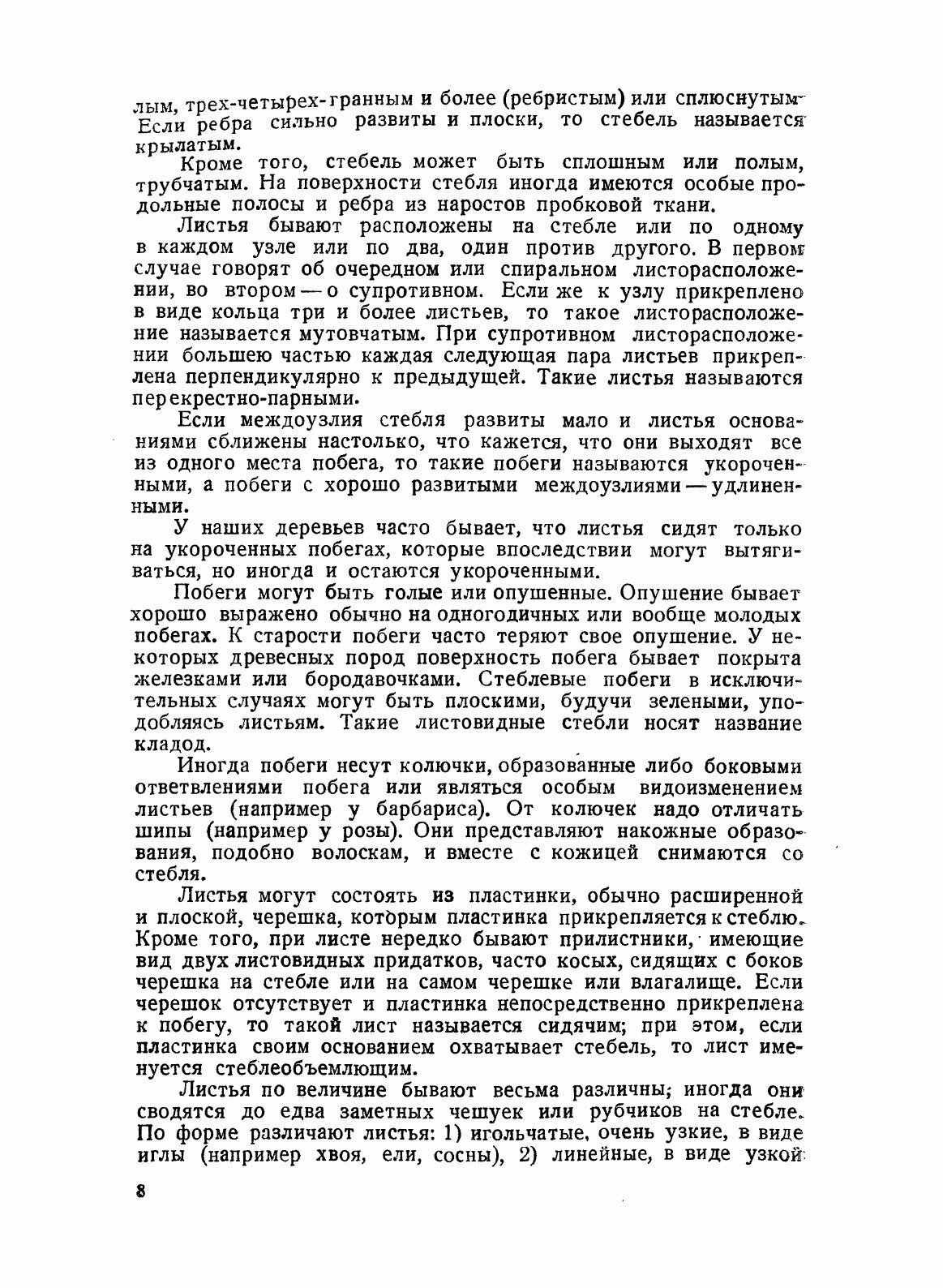 лым, трех-четырех-гранным и более (ребристым) или сплюснутым. Если ребра сильно развиты и плоски, то стебель называется крылатым.

Кроме того, стебель может быть сплошным или полым, трубчатым. На поверхности стебля иногда имеются особые продольные полосы и ребра из наростов пробковой ткани.

Листья бывают расположены на стебле или по одному в каждом узле или по два, один против другого. В первом случае говорят об очередном или спиральном листорасположении, во втором — о супротивном. Если же к узлу прикреплено в виде кольца три и более листьев, то такое листорасположение называется мутовчатым. При супротивном листорасположении большею частью каждая следующая пара листьев прикреплена перпендикулярно к предыдущей. Такие листья называются перекрестно-парными.

Если междоузлия стебля развиты мало и листья основаниями сближены настолько, что кажется, что они выходят все из одного места побега, то такие побеги называются укороченными, а побеги с хорошо развитыми междоузлиями — удлиненными.

У наших деревьев часто бывает, что листья сидят только на укороченных побегах, которые впоследствии могут вытягиваться, но иногда и остаются укороченными.

Побеги могут быть голые или опушенные. Опушение бывает хорошо выражено обычно на одногодичных или вообще молодых побегах. К старости побеги часто теряют свое опушение. У некоторых древесных пород поверхность побега бывает покрыта железками или бородавочками. Стеблевые побеги в исключительных случаях могут быть плоскими, будучи зелеными, уподобляясь листьям. Такие листовидные стебли носят название кладод.

Иногда побеги несут колючки, образованные либо боковыми ответвлениями побега или являться особым видоизменением листьев (например у барбариса). От колючек надо отличать шипы (например у розы). Они представляют накожные образования, подобно волоскам, и вместе с кожицей снимаются со стебля.

Листья могут состоять из пластинки, обычно расширенной и плоской, черешка, которым пластинка прикрепляется к стеблю. Кроме того, при листе нередко бывают прилистники, имеющие вид двух листовидных придатков, часто косых, сидящих с боков черешка на стебле или на самом черешке или влагалище. Если черешок отсутствует и пластинка непосредственно прикреплена к побегу, то такой лист называется сидячим; при этом, если пластинка своим основанием охватывает стебель, то лист именуется стеблеобъемлющим.

Листья по величине бывают весьма различны; иногда они сводятся до едва заметных чешуек или рубчиков на стебле. По форме различают листья: 1) игольчатые, очень узкие, в виде иглы (например хвоя, ели, сосны), 2) линейные, в виде узкой

8